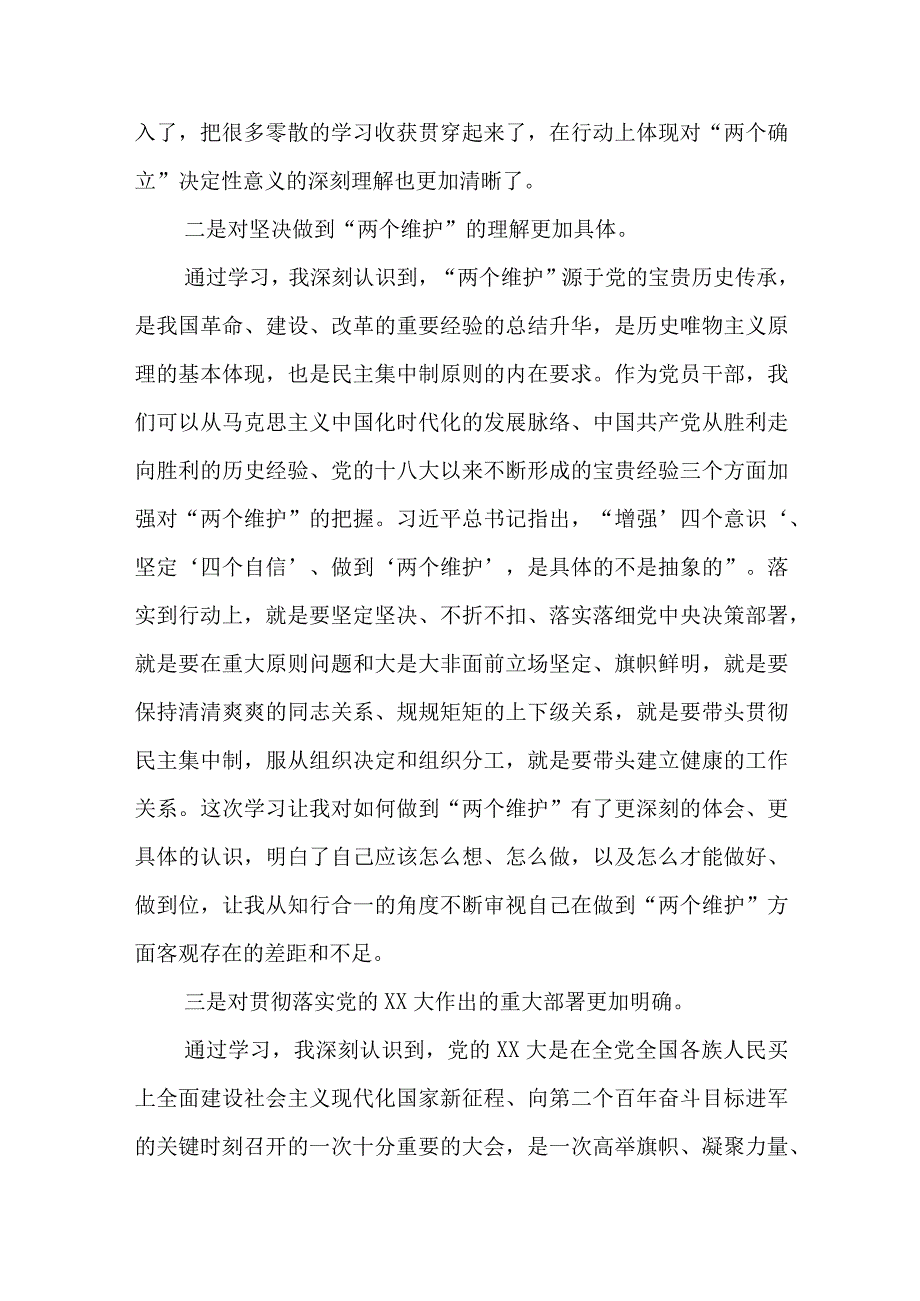 入了，把很多零散的学习收获贯穿起来了，在行动上体现对“两个确立”决定性意义的深刻理解也更加清晰了。

二是对坚决做到“两个维护”的理解更加具体。

通过学习，我深刻认识到，“两个维护”源于党的宝贵历史传承，是我国革命、建设、改革的重要经验的总结升华，是历史唯物主义原理的基本体现，也是民主集中制原则的内在要求。作为党员干部，我们可以从马克思主义中国化时代化的发展脉络、中国共产党从胜利走向胜利的历史经验、党的十八大以来不断形成的宝贵经验三个方面加强对“两个维护”的把握。习近平总书记指出，“增强’四个意识‘、坚定‘四个自信’、做到‘两个维护’，是具体的不是抽象的”。落实到行动上，就是要坚定坚决、不折不扣、落实落细党中央决策部署，就是要在重大原则问题和大是大非面前立场坚定、旗帜鲜明，就是要保持清清爽爽的同志关系、规规矩矩的上下级关系，就是要带头贯彻民主集中制，服从组织决定和组织分工，就是要带头建立健康的工作关系。这次学习让我对如何做到“两个维护”有了更深刻的体会、更具体的认识，明白了自己应该怎么想、怎么做，以及怎么才能做好、做到位，让我从知行合一的角度不断审视自己在做到“两个维护”方面客观存在的差距和不足。

三是对贯彻落实党的XX大作出的重大部署更加明确。

通过学习，我深刻认识到，党的XX大是在全党全国各族人民买上全面建设社会主义现代化国家新征程、向第二个百年奋斗目标进军的关键时刻召开的一次十分重要的大会，是一次高举旗帜、凝聚力量、